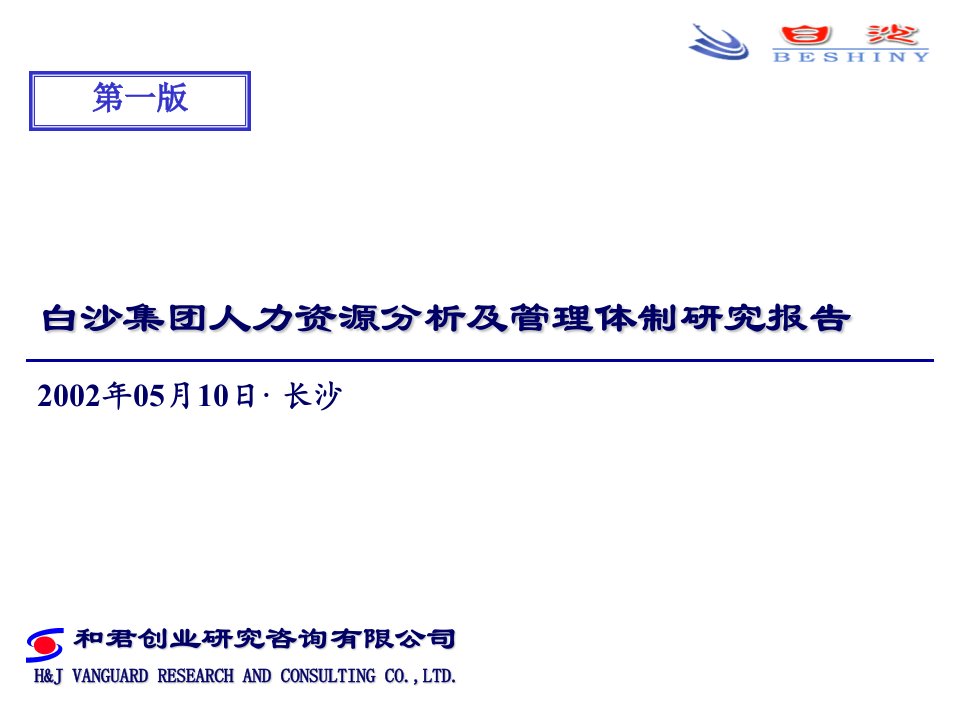 白沙
BESHINY

第一版

白沙集团人力资源分析及管理体制研究报告

2002年05月10日· 长沙

和君创业研究咨询有限公司
H&J VANGUARD RESEARCH AND CONSULTING CO.,LTD.